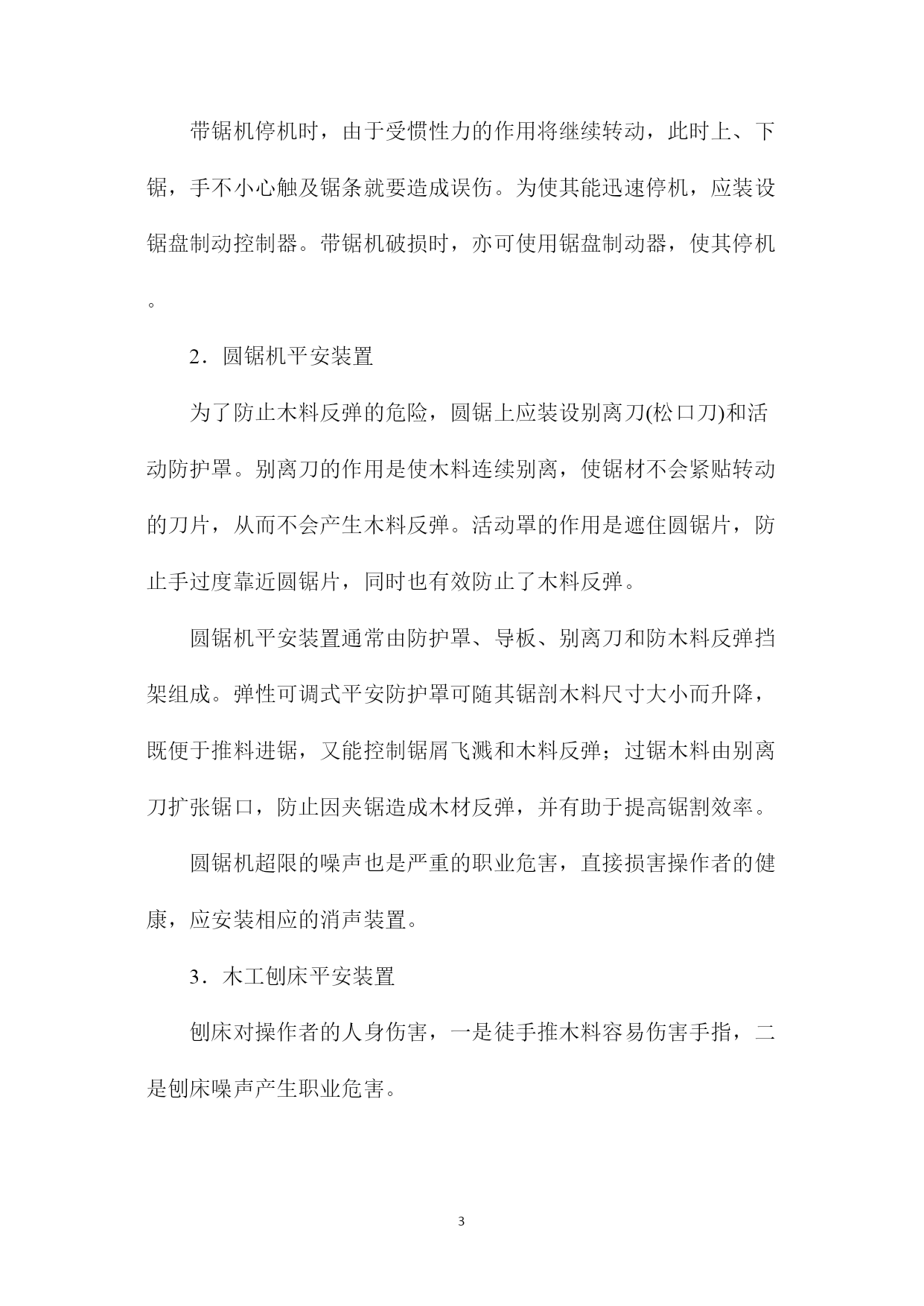 带锯机停机时，由于受惯性力的作用将继续转动，此时上、下锯，手不小心触及锯条就要造成误伤。为使其能迅速停机，应装设锯盘制动控制器。带锯机破损时，亦可使用锯盘制动器，使其停机。

2．圆锯机平安装置

为了防止木料反弹的危险，圆锯上应装设别离刀(松口刀)和活动防护罩。别离刀的作用是使木料连续别离，使锯材不会紧贴转动的刀片，从而不会产生木料反弹。活动罩的作用是遮住圆锯片，防止手过度靠近圆锯片，同时也有效防止了木料反弹。

圆锯机平安装置通常由防护罩、导板、别离刀和防木料反弹挡架组成。弹性可调式平安防护罩可随其锯剖木料尺寸大小而升降，既便于推料进锯，又能控制锯屑飞溅和木料反弹；过锯木料由别离刀扩张锯口，防止因夹锯造成木材反弹，并有助于提高锯割效率。

圆锯机超限的噪声也是严重的职业危害，直接损害操作者的健康，应安装相应的消声装置。

3．木工刨床平安装置

刨床对操作者的人身伤害，一是徒手推木料容易伤害手指，二是刨床噪声产生职业危害。

3